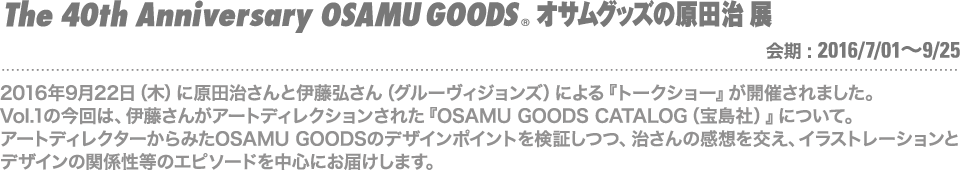 The 40th Anniversary OSAMU GOODS® オサムグッズの原田治 展

会期：2016/7/01〜9/25

2016年9月22日（木）に原田治さんと伊藤弘さん（グルーヴィジョンズ）による『トークショー』が開催されました。
Vol.1の今回は、伊藤さんがアートディレクションされた『OSAMU GOODS CATALOG（宝島社）』について。
アートディレクターからみたOSAMU GOODSのデザインポイントを検証しつつ、治さんの感想を交え、イラストレーションとデザインの関係性等のエピソードを中心にお届けします。